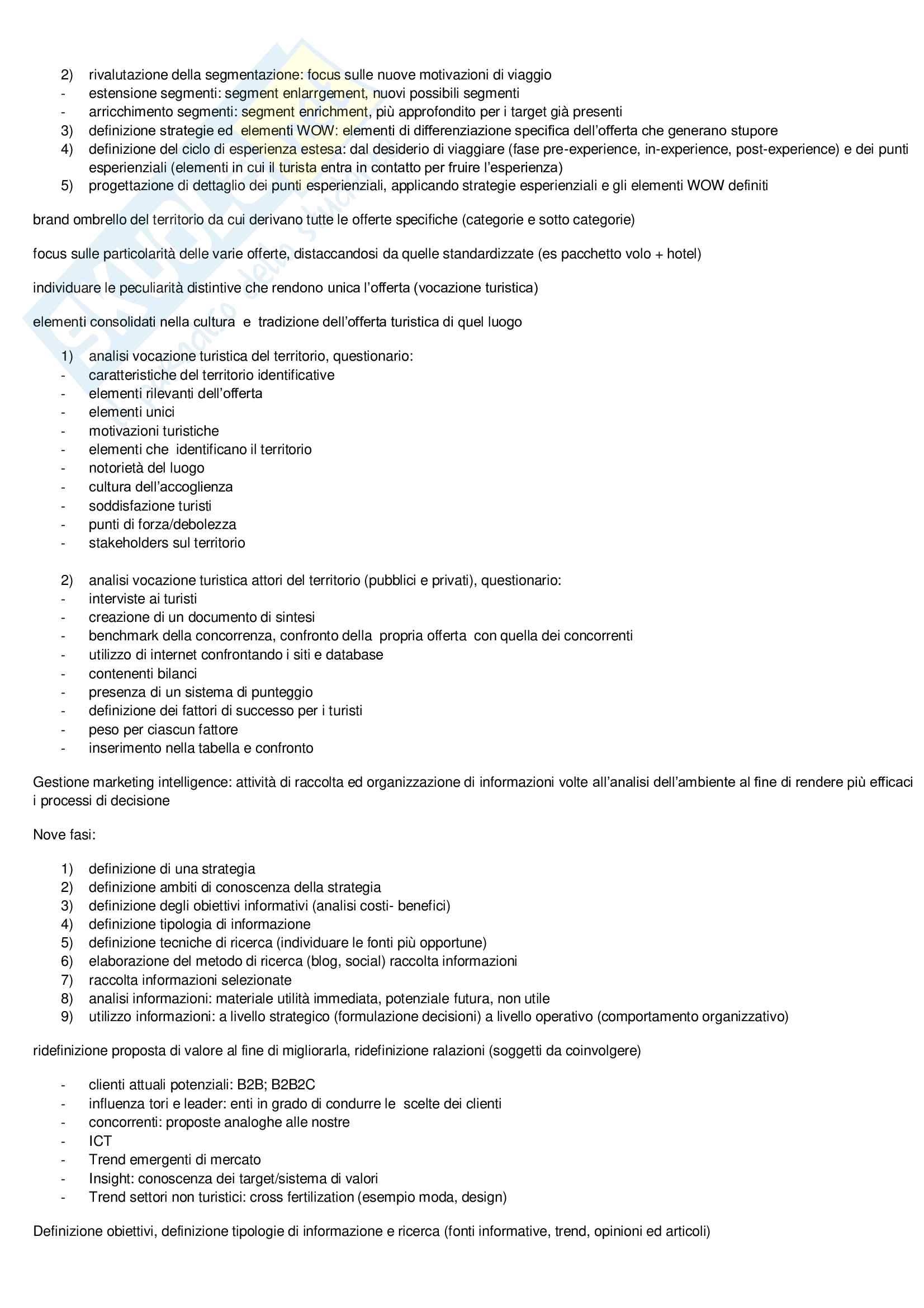 2) rivalutazione della segmentazione: focus sulle nuove motivazioni di viaggio
- estensione segmenti: segment enlarrgement, nuovi possibili segmenti
- arricchimento segmenti: segment enrichment, più approfondito per i target già presenti
3) definizione strategie ed elementi WOW: elementi di differenziazione specifica dell'offerta che generano stupore
4) definizione del ciclo di esperienza estesa: dal desiderio di viaggiare (fase pre-experience, in-experience, post-experience) e dei punti esperienziali (elementi in cui il turista entra in contatto per fruire l'esperienza)
5) progettazione di dettaglio dei punti esperienziali, applicando strategie esperienziali e gli elementi WOW definiti

brand ombrello del territorio da cui derivano tutte le offerte specifiche (categorie e sotto categorie)

focus sulle particolarità delle varie offerte, distaccandosi da quelle standardizzate (es pacchetto volo + hotel)

individuare le peculiarità distintive che rendono unica l'offerta (vocazione turistica)

elementi consolidati nella cultura e tradizione dell'offerta turistica di quel luogo

1) analisi vocazione turistica del territorio, questionario:
- caratteristiche del territorio identificative
- elementi rilevanti dell'offerta
- elementi unici
- motivazioni turistiche
- elementi che identificano il territorio
- notorietà del luogo
- cultura dell'accoglienza
- soddisfazione turisti
- punti di forza/debolezza
- stakeholders sul territorio

2) analisi vocazione turistica attori del territorio (pubblici e privati), questionario:
- interviste ai turisti
- creazione di un documento di sintesi
- benchmark della concorrenza, confronto della propria offerta con quella dei concorrenti
- utilizzo di internet confrontando i siti e database
- contenenti bilanci
- presenza di un sistema di punteggio
- definizione dei fattori di successo per i turisti
- peso per ciascun fattore
- inserimento nella tabella e confronto

Gestione marketing intelligence: attività di raccolta ed organizzazione di informazioni volte all'analisi dell'ambiente al fine di rendere più efficaci i processi di decisione

Nove fasi:

1) definizione di una strategia
2) definizione ambiti di conoscenza della strategia
3) definizione degli obiettivi informativi (analisi costi- benefici)
4) definizione tipologia di informazione
5) definizione tecniche di ricerca (individuare le fonti più opportune)
6) elaborazione del metodo di ricerca (blog, social) raccolta informazioni
7) raccolta informazioni selezionate
8) analisi informazioni: materiale utilità immediata, potenziale futura, non utile
9) utilizzo informazioni: a livello strategico (formulazione decisioni) a livello operativo (comportamento organizzativo)

ridefinizione proposta di valore al fine di migliorarla, ridefinizione ralazioni (soggetti da coinvolgere)

- clienti attuali potenziali: B2B; B2B2C
- influenza tori e leader: enti in grado di condurre le scelte dei clienti
- concorrenti: proposte analoghe alle nostre
- ICT
- Trend emergenti di mercato
- Insight: conoscenza dei target/sistema di valori
- Trend settori non turistici: cross fertilization (esempio moda, design)

Definizione obiettivi, definizione tipologie di informazione e ricerca (fonti informative, trend, opinioni ed articoli)